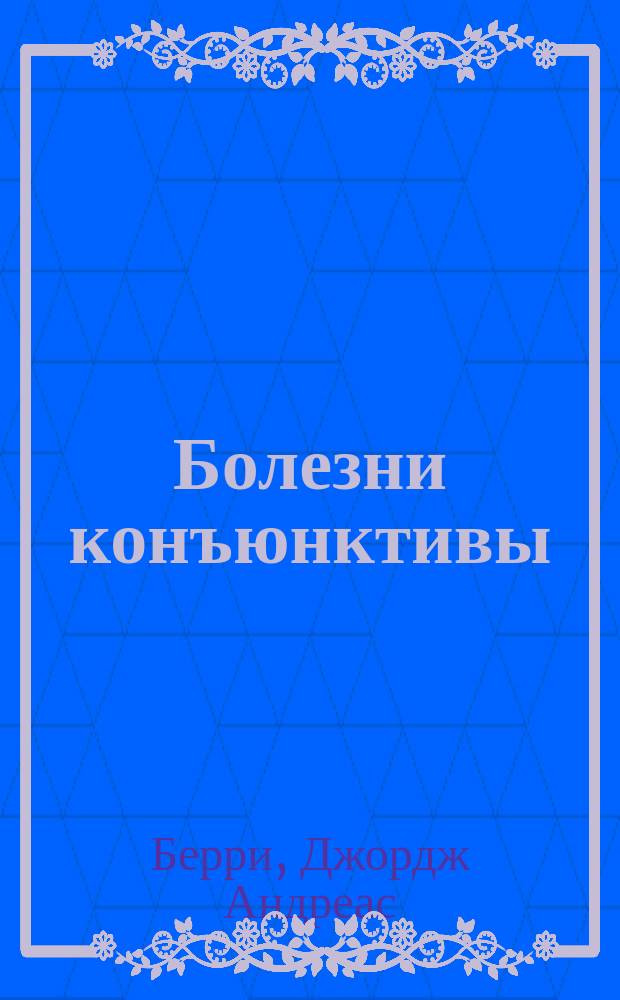 Болезни конъюнктивы

Берри, Джордж Андреас